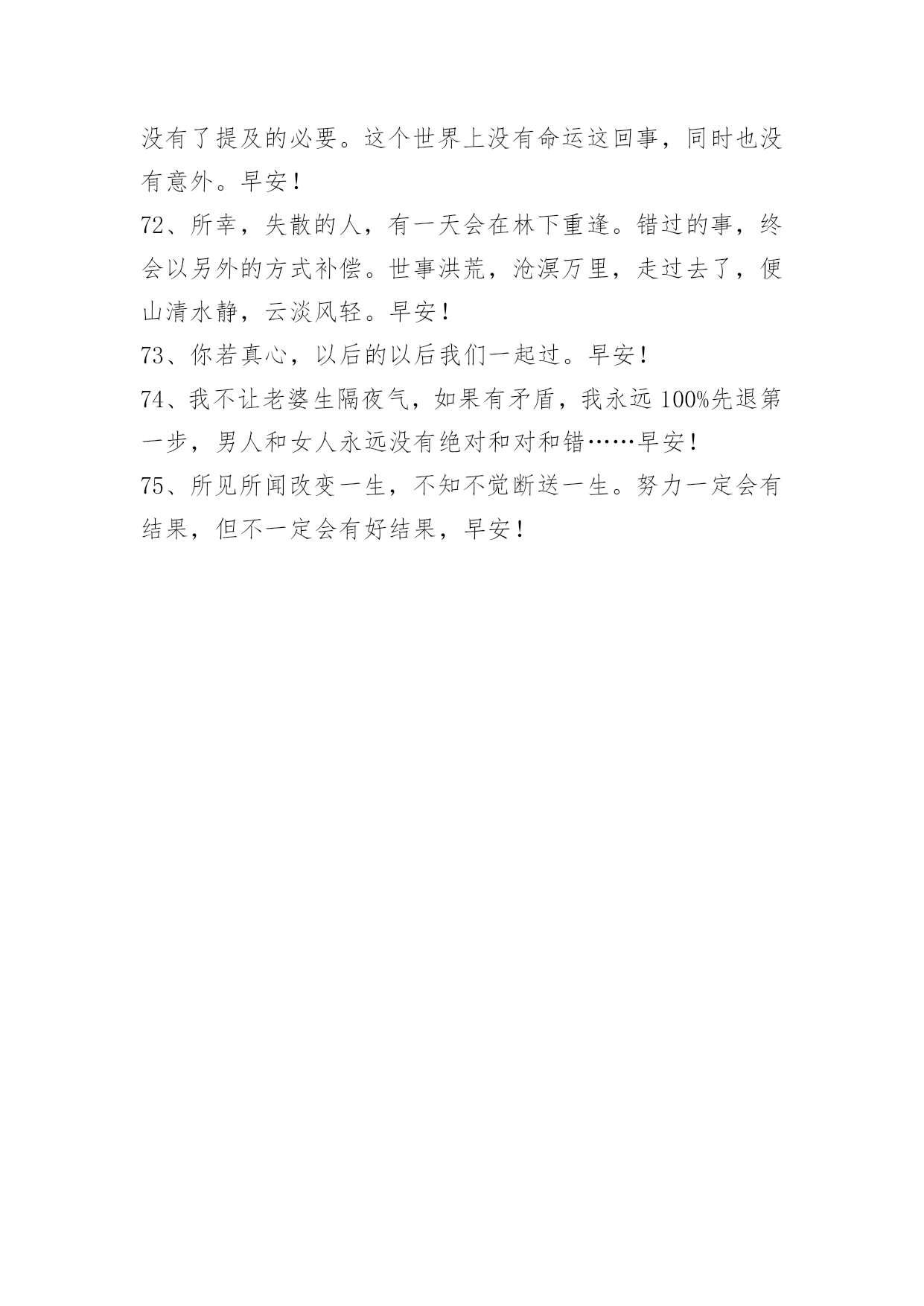 没有了提及的必要。这个世界上没有命运这回事，同时也没有意外。早安！

72、所幸，失散的人，有一天会在林下重逢。错过的事，终会以另外的方式补偿。世事洪荒，沧溟万里，走过去了，便山清水静，云淡风轻。早安！

73、你若真心，以后的以后我们一起过。早安！

74、我不让老婆生隔夜气，如果有矛盾，我永远100%先退第一步，男人和女人永远没有绝对和对和错……早安！

75、所见所闻改变一生，不知不觉断送一生。努力一定会有结果，但不一定会有好结果，早安！